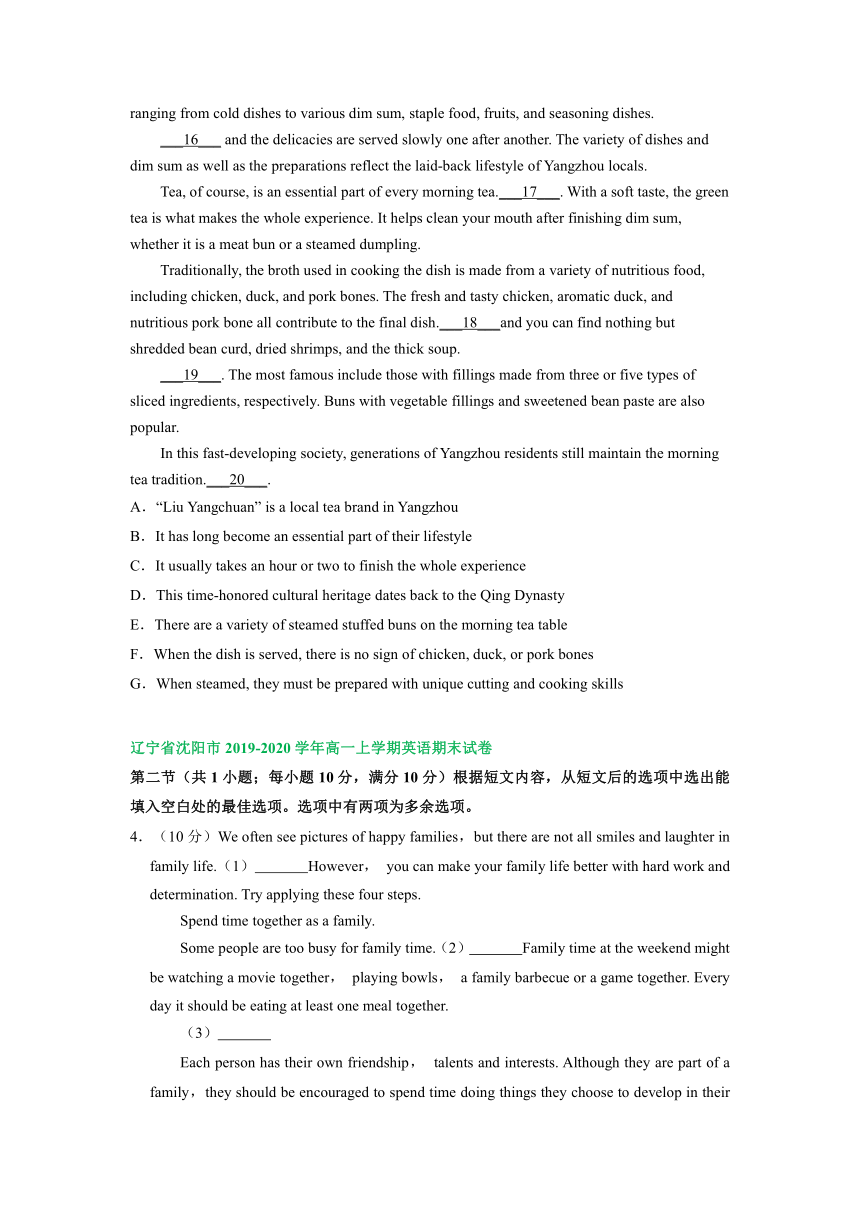 ranging from cold dishes to various dim sum, staple food, fruits, and seasoning dishes.

___16___ and the delicacies are served slowly one after another. The variety of dishes and dim sum as well as the preparations reflect the laid-back lifestyle of Yangzhou locals.

Tea, of course, is an essential part of every morning tea.___17___. With a soft taste, the green tea is what makes the whole experience. It helps clean your mouth after finishing dim sum, whether it is a meat bun or a steamed dumpling.

Traditionally, the broth used in cooking the dish is made from a variety of nutritious food, including chicken, duck, and pork bones. The fresh and tasty chicken, aromatic duck, and nutritious pork bone all contribute to the final dish.___18___and you can find nothing but shredded bean curd, dried shrimps, and the thick soup.

___19___. The most famous include those with fillings made from three or five types of sliced ingredients, respectively. Buns with vegetable fillings and sweetened bean paste are also popular.

In this fast-developing society, generations of Yangzhou residents still maintain the morning tea tradition.___20___.

A．“Liu Yangchuan” is a local tea brand in Yangzhou

B．It has long become an essential part of their lifestyle

C．It usually takes an hour or two to finish the whole experience

D．This time-honored cultural heritage dates back to the Qing Dynasty

E．There are a variety of steamed stuffed buns on the morning tea table

F．When the dish is served, there is no sign of chicken, duck, or pork bones

G．When steamed, they must be prepared with unique cutting and cooking skills

辽宁省沈阳市 2019-2020 学年高一上学期英语期末试卷

第二节（共 1 小题；每小题 10 分，满分 10 分）根据短文内容，从短文后的选项中选出能填入空白处的最佳选项。选项中有两项为多余选项。

4．（10 分）We often see pictures of happy families，but there are not all smiles and laughter in family life.（1）_______However， you can make your family life better with hard work and determination. Try applying these four steps.

Spend time together as a family.

Some people are too busy for family time.（2）_______Family time at the weekend might be watching a movie together， playing bowls， a family barbecue or a game together. Every day it should be eating at least one meal together.

（3）_______

Each person has their own friendship， talents and interests. Although they are part of a family，they should be encouraged to spend time doing things they choose to develop in their